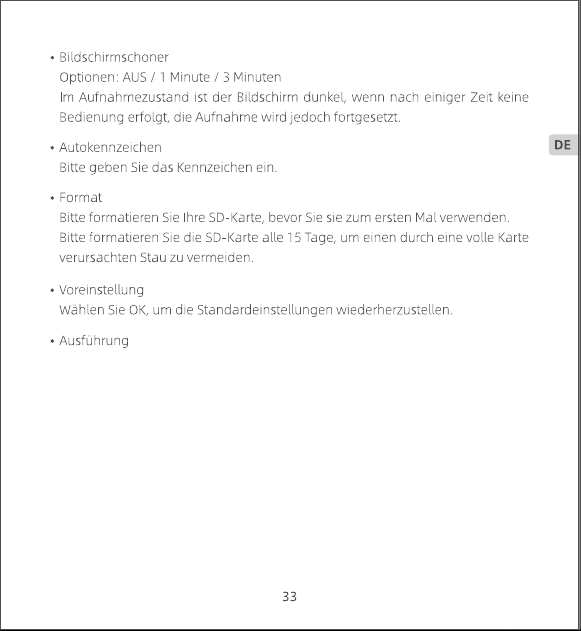 • Bildschirmschoner
Optionen: AUS / 1 Minute / 3 Minuten
Im Aufnahmezustand ist der Bildschirm dunkel, wenn nach einiger Zeit keine Bedienung erfolgt, die Aufnahme wird jedoch fortgesetzt.

DE

• Autokennzeichen
Bitte geben Sie das Kennzeichen ein.

• Format
Bitte formatieren Sie Ihre SD-Karte, bevor Sie sie zum ersten Mal verwenden.
Bitte formatieren Sie die SD-Karte alle 15 Tage, um einen durch eine volle Karte verursachten Stau zu vermeiden.

• Voreinstellung
Wählen Sie OK, um die Standardeinstellungen wiederherzustellen.

• Ausführung

33